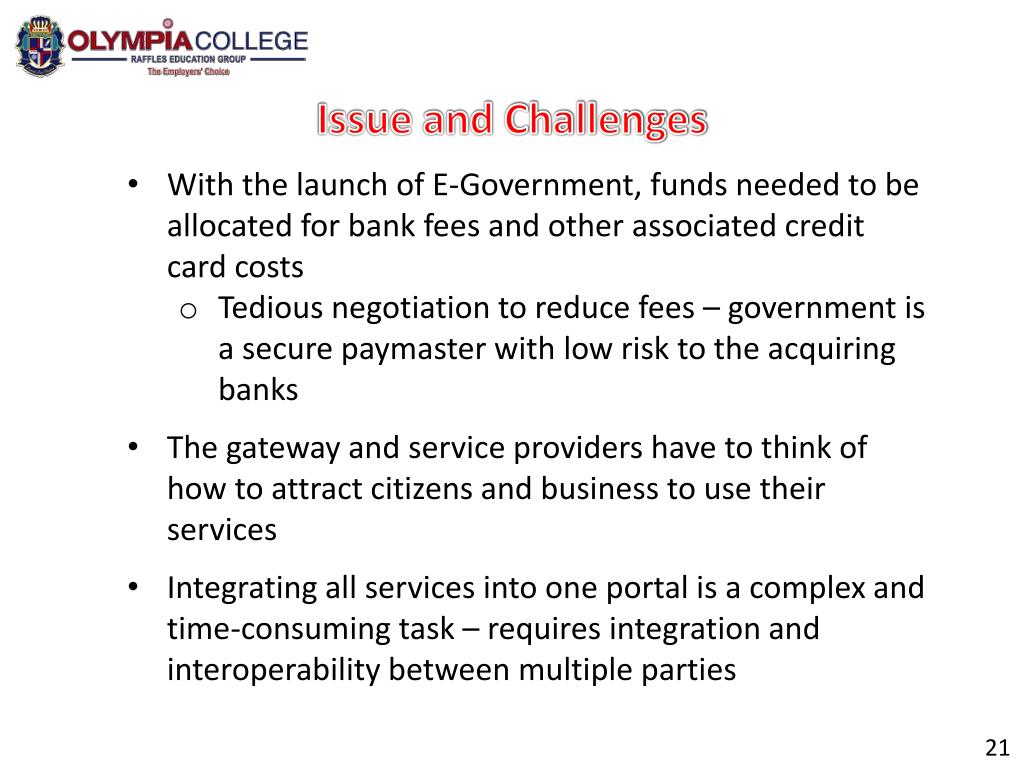 OLYMPIA COLLEGE
RAFFLES EDUCATION GROUP
The Employers' Choice

Issue and Challenges

• With the launch of E-Government, funds needed to be allocated for bank fees and other associated credit card costs
o Tedious negotiation to reduce fees – government is a secure paymaster with low risk to the acquiring banks

• The gateway and service providers have to think of how to attract citizens and business to use their services

• Integrating all services into one portal is a complex and time-consuming task – requires integration and interoperability between multiple parties

21